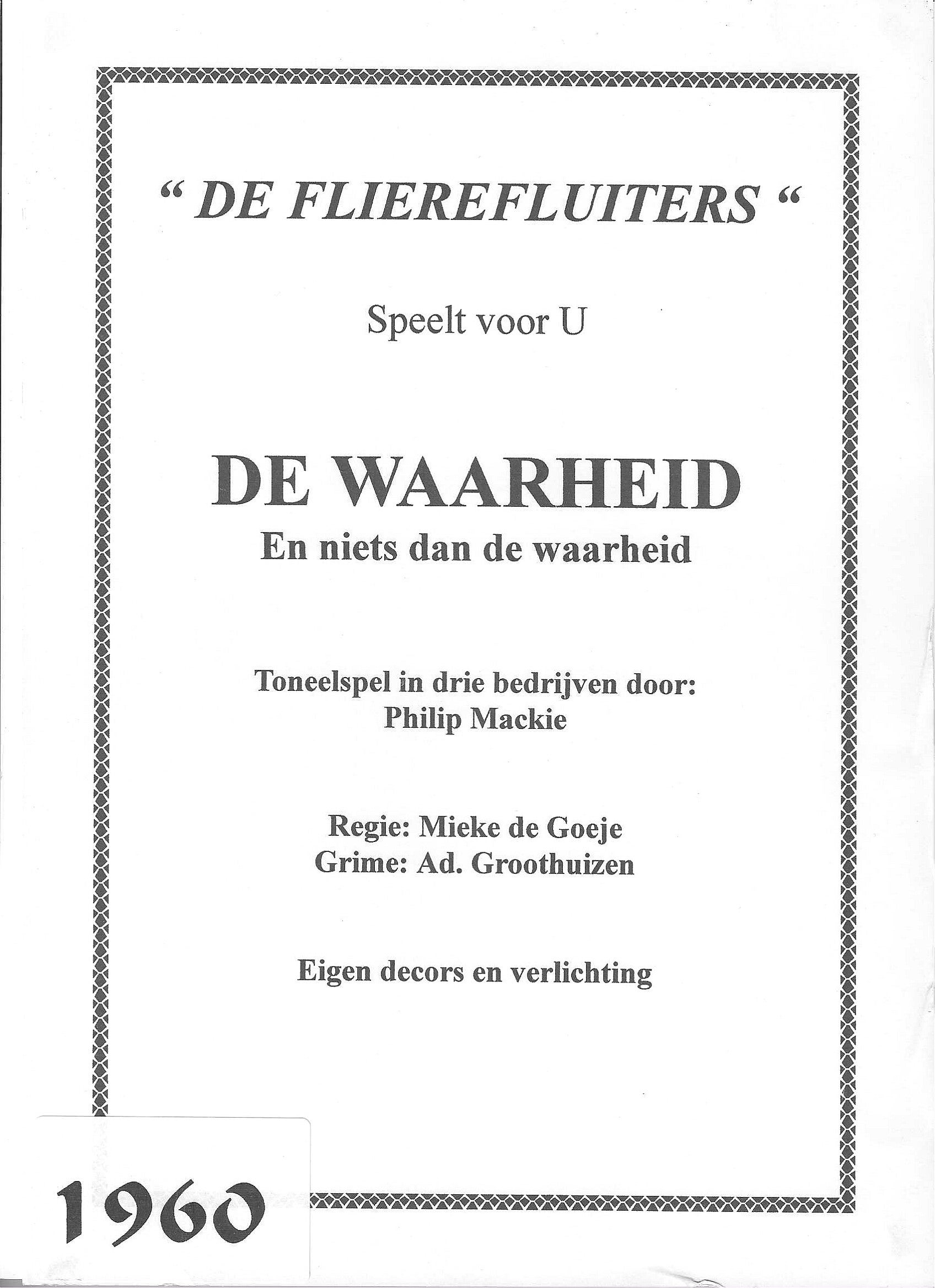 “ DE FLIEREFLUITERS “

Speelt voor U

DE WAARHEID
En niets dan de waarheid

Toneelspel in drie bedrijven door:
Philip Mackie

Regie: Mieke de Goeje
Grime: Ad. Groothuizen

Eigen decors en verlichting

1960